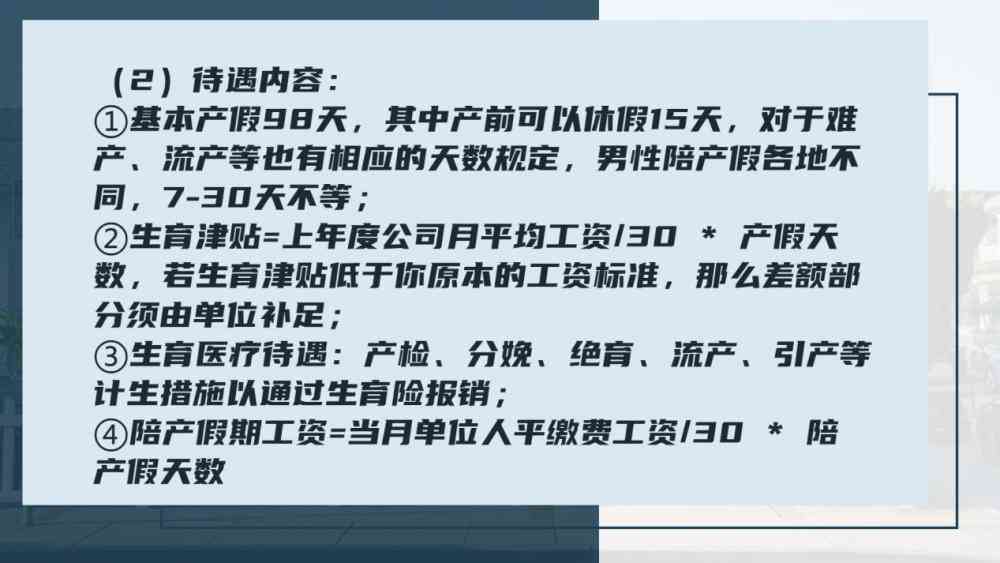 （2）待遇内容：
①基本产假98天，其中产前可以休假15天，对于难产、流产等也有相应的天数规定，男性陪产假各地不同，7-30天不等；
②生育津贴=上年度公司月平均工资/30 * 产假天数，若生育津贴低于你原本的工资标准，那么差额部分须由单位补足；
③生育医疗待遇：产检、分娩、绝育、流产、引产等计生措施以通过生育险报销；
④陪产假期工资=当月单位人平缴费工资/30 * 陪产假天数